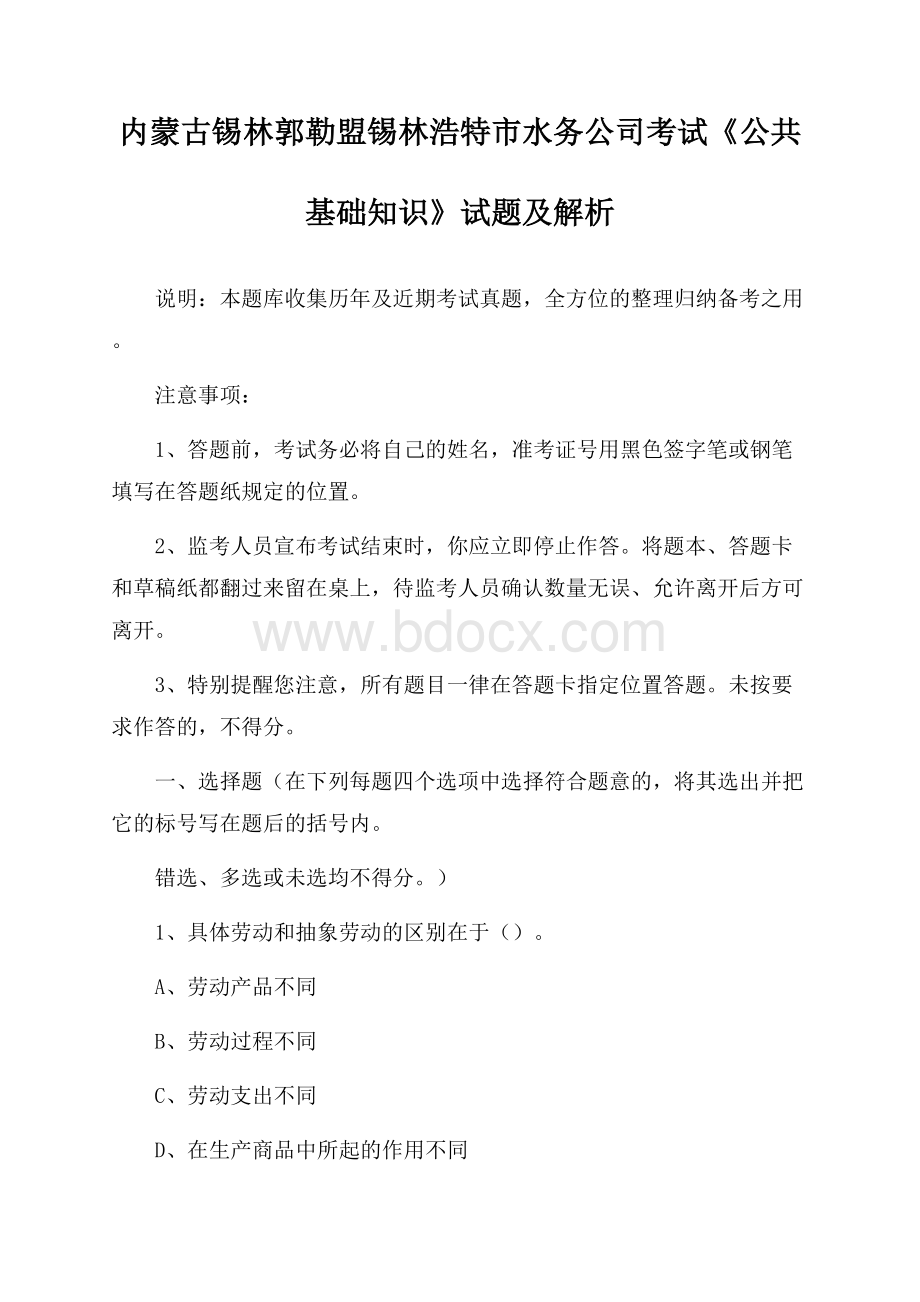 内蒙古锡林郭勒盟锡林浩特市水务公司考试《公共基础知识》试题及解析

说明：本题库收集历年及近期考试真题，全方位的整理归纳备考之用。

注意事项：

1、答题前，考试务必将自己的姓名，准考证号用黑色签字笔或钢笔填写在答题纸规定的位置。

2、监考人员宣布考试结束时，你应立即停止作答。将题本、答题卡和草稿纸都翻过来留在桌上，待监考人员确认数量无误、允许离开后方可离开。

www.bdocx.com

3、特别提醒您注意，所有题目一律在答题卡指定位置答题。未按要求作答的，不得分。

一、选择题（在下列每题四个选项中选择符合题意的，将其选出并把它的标号写在题后的括号内。

错选、多选或未选均不得分。）

1、具体劳动和抽象劳动的区别在于（）。

A、劳动产品不同

B、劳动过程不同

C、劳动支出不同

D、在生产商品中所起的作用不同